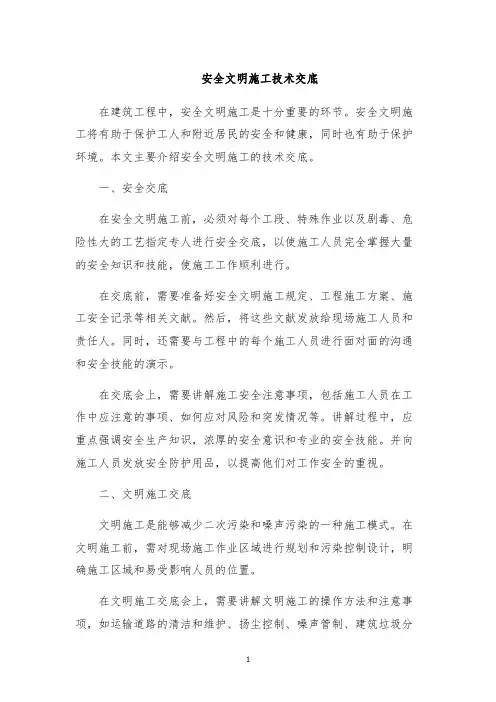 安全文明施工技术交底

在建筑工程中，安全文明施工是十分重要的环节。安全文明施工将有助于保护工人和附近居民的安全和健康，同时也有助于保护环境。本文主要介绍安全文明施工的技术交底。

一、安全交底

在安全文明施工前，必须对每个工段、特殊作业以及剧毒、危险性大的工艺指定专人进行安全交底，以使施工人员完全掌握大量的安全知识和技能，使施工工作顺利进行。

在交底前，需要准备好安全文明施工规定、工程施工方案、施工安全记录等相关文献。然后，将这些文献发放给现场施工人员和责任人。同时，还需要与工程中的每个施工人员进行面对面的沟通和安全技能的演示。

在交底会上，需要讲解施工安全注意事项，包括施工人员在工作中应注意的事项、如何应对风险和突发情况等。讲解过程中，应重点强调安全生产知识，浓厚的安全意识和专业的安全技能。并向施工人员发放安全防护用品，以提高他们对工作安全的重视。

二、文明施工交底

文明施工是能够减少二次污染和噪声污染的一种施工模式。在文明施工前，需对现场施工作业区域进行规划和污染控制设计，明确施工区域和易受影响人员的位置。

在文明施工交底会上，需要讲解文明施工的操作方法和注意事项，如运输道路的清洁和维护、扬尘控制、噪声管制、建筑垃圾分

1